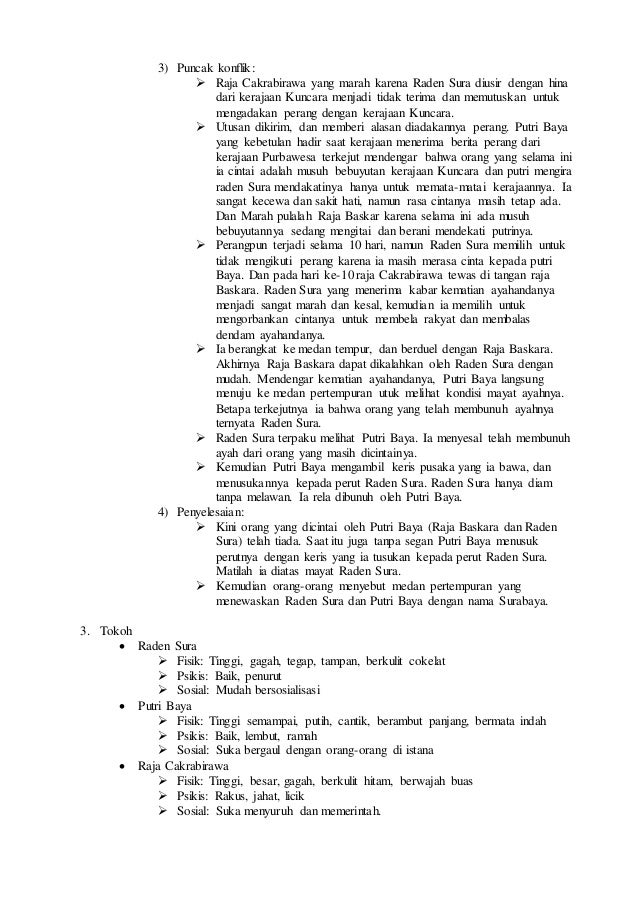 3) Puncak konflik:
➢ Raja Cakrabirawa yang marah karena Raden Sura diusir dengan hina dari kerajaan Kuncara menjadi tidak terima dan memutuskan untuk mengadakan perang dengan kerajaan Kuncara.
➢ Utusan dikirim, dan memberi alasan diadakannya perang. Putri Baya yang kebetulan hadir saat kerajaan menerima berita perang dari kerajaan Purbawesa terkejut mendengar bahwa orang yang selama ini ia cintai adalah musuh bebuyutan kerajaan Kuncara dan putri mengira raden Sura mendakatinya hanya untuk memata-matai kerajaannya. Ia sangat kecewa dan sakit hati, namun rasa cintanya masih tetap ada. Dan Marah pulalah Raja Baskar karena selama ini ada musuh bebuyutannya sedang mengitai dan berani mendekati putrinya.
➢ Perangpun terjadi selama 10 hari, namun Raden Sura memilih untuk tidak mengikuti perang karena ia masih merasa cinta kepada putri Baya. Dan pada hari ke-10 raja Cakrabirawa tewas di tangan raja Baskara. Raden Sura yang menerima kabar kematian ayahandanya menjadi sangat marah dan kesal, kemudian ia memilih untuk mengorbankan cintanya untuk membela rakyat dan membalas dendam ayahandanya.
➢ Ia berangkat ke medan tempur, dan berduel dengan Raja Baskara. Akhirnya Raja Baskara dapat dikalahkan oleh Raden Sura dengan mudah. Mendengar kematian ayahandanya, Putri Baya langsung menuju ke medan pertempuran utuk melihat kondisi mayat ayahnya. Betapa terkejutnya ia bahwa orang yang telah membunuh ayahnya ternyata Raden Sura.
➢ Raden Sura terpaku melihat Putri Baya. Ia menyesal telah membunuh ayah dari orang yang masih dicintainya.
➢ Kemudian Putri Baya mengambil keris pusaka yang ia bawa, dan menusukannya kepada perut Raden Sura. Raden Sura hanya diam tanpa melawan. Ia rela dibunuh oleh Putri Baya.
4) Penyelesaian:
➢ Kini orang yang dicintai oleh Putri Baya (Raja Baskara dan Raden Sura) telah tiada. Saat itu juga tanpa segan Putri Baya menusuk perutnya dengan keris yang ia tusukan kepada perut Raden Sura. Matilah ia diatas mayat Raden Sura.
➢ Kemudian orang-orang menyebut medan pertempuran yang menewaskan Raden Sura dan Putri Baya dengan nama Surabaya.

3. Tokoh
• Raden Sura
➢ Fisik: Tinggi, gagah, tegap, tampan, berkulit cokelat
➢ Psikis: Baik, penurut
➢ Sosial: Mudah bersosialisasi
• Putri Baya
➢ Fisik: Tinggi semampai, putih, cantik, berambut panjang, bermata indah
➢ Psikis: Baik, lembut, ramah
➢ Sosial: Suka bergaul dengan orang-orang di istana
• Raja Cakrabirawa
➢ Fisik: Tinggi, besar, gagah, berkulit hitam, berwajah buas
➢ Psikis: Rakus, jahat, licik
➢ Sosial: Suka menyuruh dan memerintah.